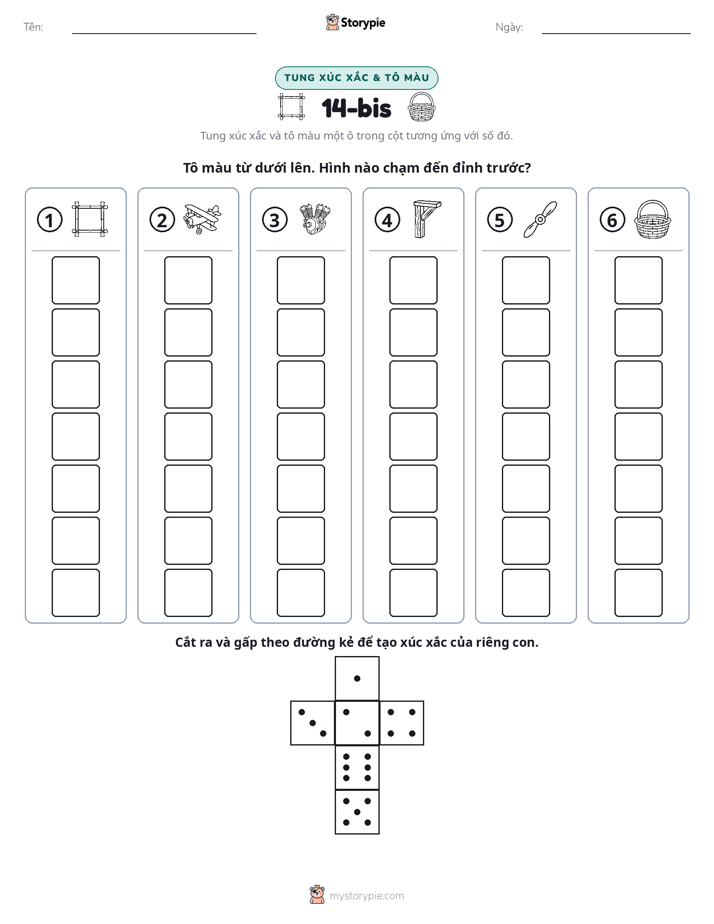 Tên: ____ Storypie Ngày: ____

TUNG XÚC XẮC & TÔ MÀU

14-bis

Tung xúc xắc và tô màu một ô trong cột tương ứng với số đó.

Tô màu từ dưới lên. Hình nào chạm đến đỉnh trước?

1 2 3 4 5 6

Cắt ra và gấp theo đường kẻ để tạo xúc xắc của riêng con.

mystorypie.com